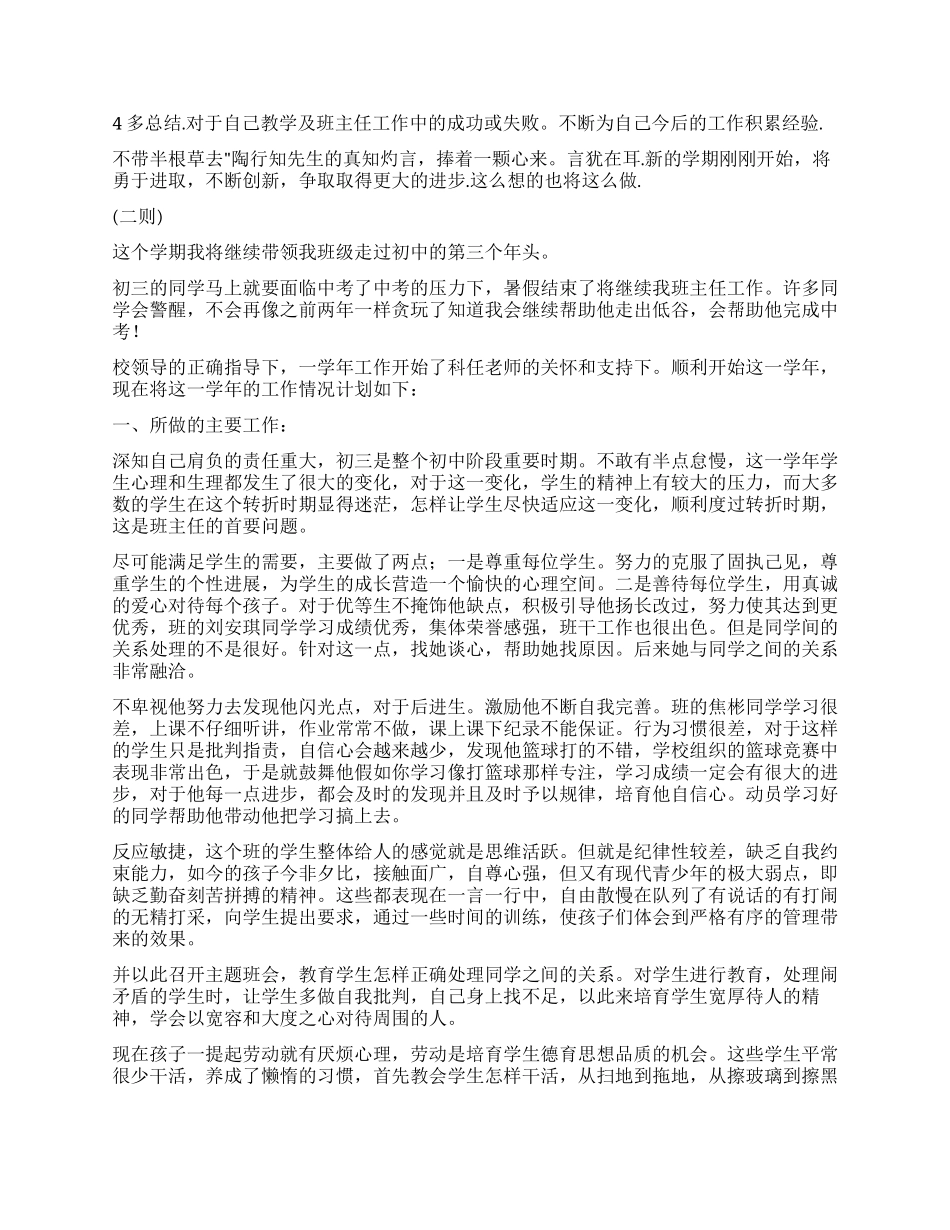 4 多总结.对于自己教学及班主任工作中的成功或失败。不断为自己今后的工作积累经验.

不带半根草去"陶行知先生的真知灼言，捧着一颗心来。言犹在耳.新的学期刚刚开始，将勇于进取，不断创新，争取取得更大的进步.这么想的也将这么做.

(二则)

这个学期我将继续带领我班级走过初中的第三个年头。

初三的同学马上就要面临中考了中考的压力下，暑假结束了将继续我班主任工作。许多同学会警醒，不会再像之前两年一样贪玩了知道我会继续帮助他走出低谷，会帮助他完成中考！

校领导的正确指导下，一学年工作开始了科任老师的关怀和支持下。顺利开始这一学年，现在将这一学年的工作情况计划如下：

一、所做的主要工作：

深知自己肩负的责任重大，初三是整个初中阶段重要时期。不敢有半点怠慢，这一学年学生心理和生理都发生了很大的变化，对于这一变化，学生的精神上有较大的压力，而大多数的学生在这个转折时期显得迷茫，怎样让学生尽快适应这一变化，顺利度过转折时期，这是班主任的首要问题。

尽可能满足学生的需要，主要做了两点：一是尊重每位学生。努力的克服了固执己见，尊重学生的个性进展，为学生的成长营造一个愉快的心理空间。二是善待每位学生，用真诚的爱心对待每个孩子。对于优等生不掩饰他缺点，积极引导他扬长改过，努力使其达到更优秀，班的刘安琪同学学习成绩优秀，集体荣誉感强，班干工作也很出色。但是同学间的关系处理的不是很好。针对这一点，找她谈心，帮助她找原因。后来她与同学之间的关系非常融洽。

不卑视他努力去发现他闪光点，对于后进生。激励他不断自我完善。班的焦彬同学学习很差，上课不仔细听讲，作业常常不做，课上课下纪录不能保证。行为习惯很差，对于这样的学生只是批判指责，自信心会越来越少，发现他篮球打的不错，学校组织的篮球竞赛中表现非常出色，于是就鼓舞他假如你学习像打篮球那样专注，学习成绩一定会有很大的进步，对于他每一点进步，都会及时的发现并且及时予以规律，培育他自信心。动员学习好的同学帮助他带动他把学习搞上去。

反应敏捷，这个班的学生整体给人的感觉就是思维活跃。但就是纪律性较差，缺乏自我约束能力，如今的孩子今非夕比，接触面广，自尊心强，但又有现代青少年的极大弱点，即缺乏勤奋刻苦拼搏的精神。这些都表现在一言一行中，自由散慢在队列了有说话的有打闹的无精打采，向学生提出要求，通过一些时间的训练，使孩子们体会到严格有序的管理带来的效果。

并以此召开主题班会，教育学生怎样正确处理同学之间的关系。对学生进行教育，处理闹矛盾的学生时，让学生多做自我批判，自己身上找不足，以此来培育学生宽厚待人的精神，学会以宽容和大度之心对待周围的人。

现在孩子一提起劳动就有厌烦心理，劳动是培育学生德育思想品质的机会。这些学生平常很少干活，养成了懒惰的习惯，首先教会学生怎样干活，从扫地到拖地，从擦玻璃到擦黑